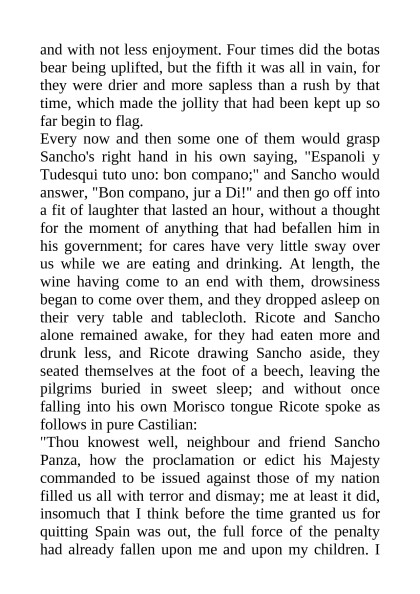 and with not less enjoyment. Four times did the botas bear being uplifted, but the fifth it was all in vain, for they were drier and more sapless than a rush by that time, which made the jollity that had been kept up so far begin to flag.
Every now and then some one of them would grasp Sancho's right hand in his own saying, "Espanoli y Tudesqui tuto uno: bon compano;" and Sancho would answer, "Bon compano, jur a Di!" and then go off into a fit of laughter that lasted an hour, without a thought for the moment of anything that had befallen him in his government; for cares have very little sway over us while we are eating and drinking. At length, the wine having come to an end with them, drowsiness began to come over them, and they dropped asleep on their very table and tablecloth. Ricote and Sancho alone remained awake, for they had eaten more and drunk less, and Ricote drawing Sancho aside, they seated themselves at the foot of a beech, leaving the pilgrims buried in sweet sleep; and without once falling into his own Morisco tongue Ricote spoke as follows in pure Castilian:
"Thou knowest well, neighbour and friend Sancho Panza, how the proclamation or edict his Majesty commanded to be issued against those of my nation filled us all with terror and dismay; me at least it did, insomuch that I think before the time granted us for quitting Spain was out, the full force of the penalty had already fallen upon me and upon my children. I